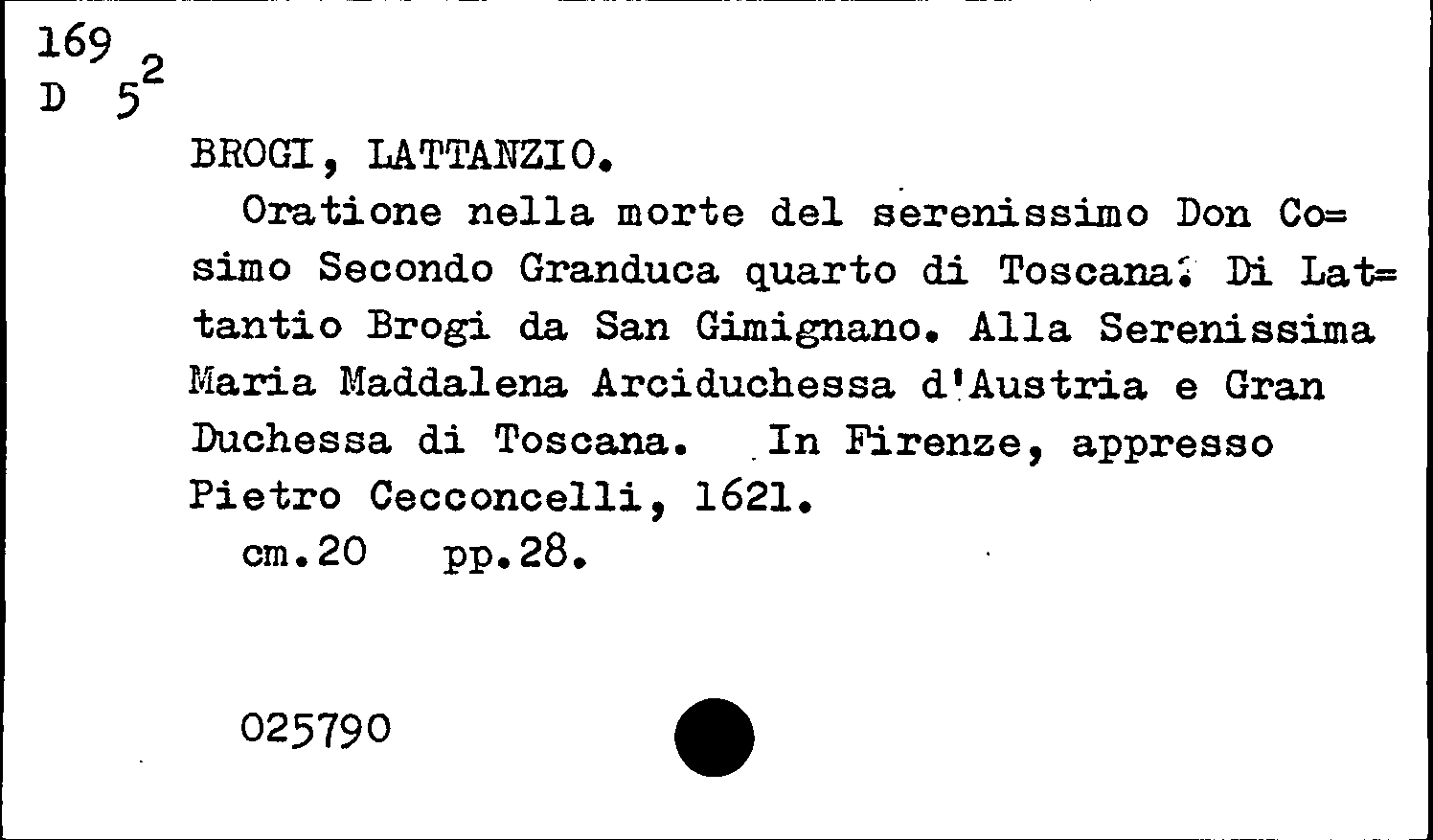 169
D $5^2$

BROGI, LATTANZIO.

Oratione nella morte del serenissimo Don Cosimo Secondo Granduca quarto di Toscana. Di Lattantio Brogi da San Gimignano. Alla Serenissima Maria Maddalena Arciduchessa d'Austria e Gran Duchessa di Toscana. In Firenze, appresso Pietro Cecconcelli, 1621.

cm.20 pp.28.

025790